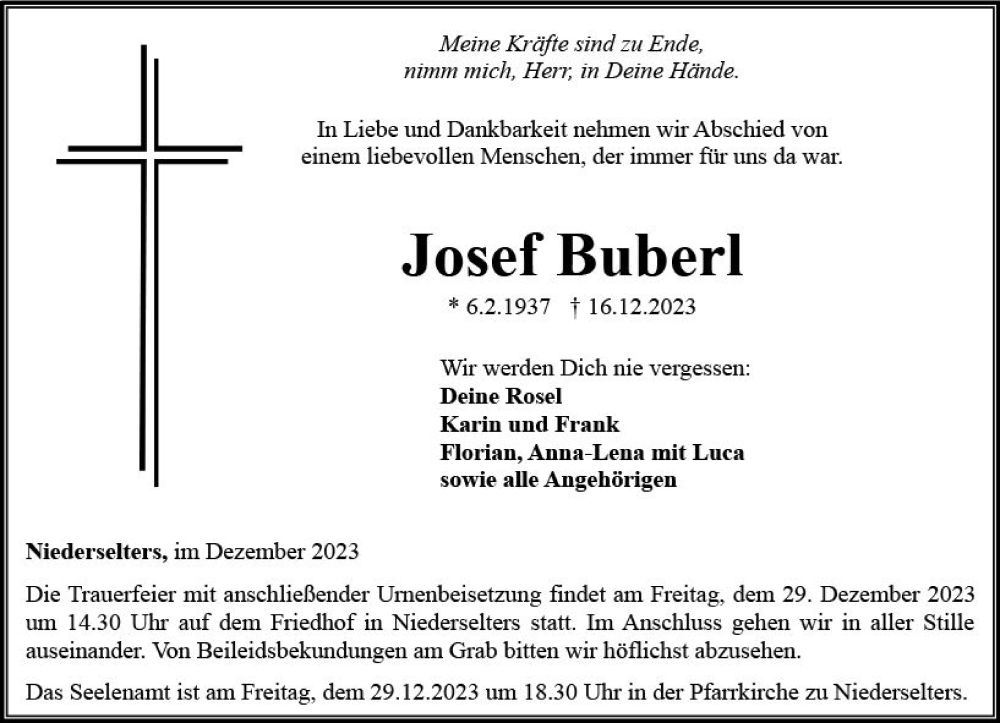 Meine Kräfte sind zu Ende,
nimm mich, Herr, in Deine Hände.

In Liebe und Dankbarkeit nehmen wir Abschied von einem liebevollen Menschen, der immer für uns da war.

Josef Buberl

* 6.2.1937 † 16.12.2023

Wir werden Dich nie vergessen:
Deine Rosel
Karin und Frank
Florian, Anna-Lena mit Luca
sowie alle Angehörigen

Niederselters, im Dezember 2023

Die Trauerfeier mit anschließender Urnenbeisetzung findet am Freitag, dem 29. Dezember 2023 um 14.30 Uhr auf dem Friedhof in Niederselters statt. Im Anschluss gehen wir in aller Stille auseinander. Von Beileidsbekundungen am Grab bitten wir höflichst abzusehen.

Das Seelenamt ist am Freitag, dem 29.12.2023 um 18.30 Uhr in der Pfarrkirche zu Niederselters.